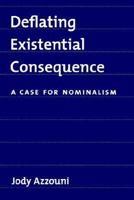 Deflating Existential Consequence

A CASE FOR NOMINALISM

Jody Azzouni